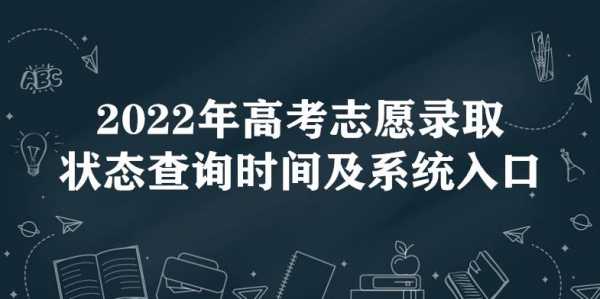 ABC

2022年高考志愿录取
状态查询时间及系统入口